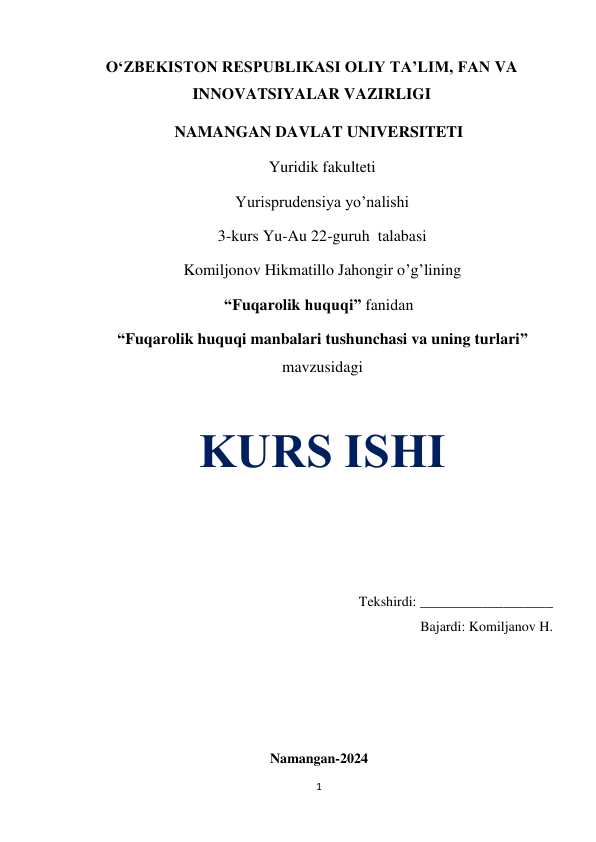 O‘ZBEKISTON RESPUBLIKASI OLIY TA’LIM, FAN VA INNOVATSIYALAR VAZIRLIGI

NAMANGAN DAVLAT UNIVERSITETI

Yuridik fakulteti

Yurisprudensiya yo’nalishi

3-kurs Yu-Au 22-guruh talabasi

Komiljonov Hikmatillo Jahongir o’g’lining

“Fuqarolik huquqi” fanidan

“Fuqarolik huquqi manbalari tushunchasi va uning turlari” mavzusidagi

KURS ISHI

Tekshirdi: ___________________

Bajardi: Komiljanov H.

Namangan-2024

1